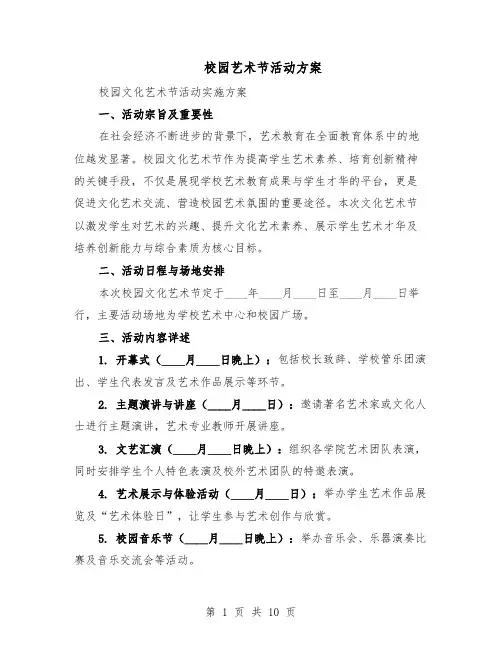 校园艺术节活动方案

校园文化艺术节活动实施方案

一、活动宗旨及重要性

在社会经济不断进步的背景下，艺术教育在全面教育体系中的地位越发显著。校园文化艺术节作为提高学生艺术素养、培育创新精神的关键手段，不仅是展现学校艺术教育成果与学生才华的平台，更是促进文化艺术交流、营造校园艺术氛围的重要途径。本次文化艺术节以激发学生对艺术的兴趣、提升文化艺术素养、展示学生艺术才华及培养创新能力与综合素质为核心目标。

二、活动日程与场地安排

本次校园文化艺术节定于____年____月____日至____月____日举行，主要活动场地为学校艺术中心和校园广场。

三、活动内容详述

1. 开幕式（____月____日晚上）：包括校长致辞、学校管乐团演出、学生代表发言及艺术作品展示等环节。

2. 主题演讲与讲座（____月____日）：邀请著名艺术家或文化人士进行主题演讲，艺术专业教师开展讲座。

3. 文艺汇演（____月____日晚上）：组织各学院艺术团队表演，同时安排学生个人特色表演及校外艺术团队的特邀表演。

4. 艺术展示与体验活动（____月____日）：举办学生艺术作品展览及“艺术体验日”，让学生参与艺术创作与欣赏。

5. 校园音乐节（____月____日晚上）：举办音乐会、乐器演奏比赛及音乐交流会等活动。

第 1 页 共 10 页